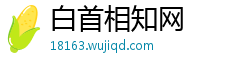 白首相知网
18163.wujiqd.com